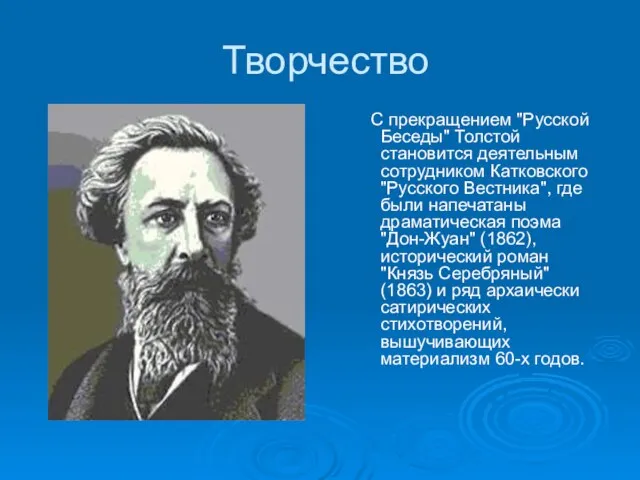 Творчество

С прекращением "Русской Беседы" Толстой становится деятельным сотрудником Катковского "Русского Вестника", где были напечатаны драматическая поэма "Дон-Жуан" (1862), исторический роман "Князь Серебряный" (1863) и ряд архаически сатирических стихотворений, вышучивающих материализм 60-х годов.